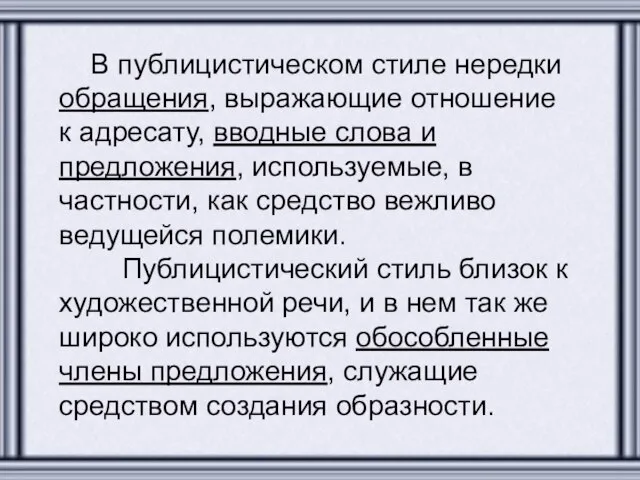 В публицистическом стиле нередки обращения, выражающие отношение к адресату, вводные слова и предложения, используемые, в частности, как средство вежливо ведущейся полемики.

Публицистический стиль близок к художественной речи, и в нем так же широко используются обособленные члены предложения, служащие средством создания образности.